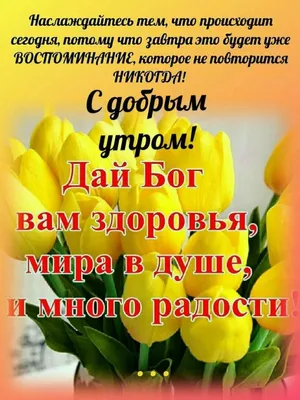 Наслаждайтесь тем, что происходит сегодня, потому что завтра это будет уже ВОСПОМИНАНИЕ, которое не повторится НИКОГДА!

С добрым утром!

Дай Бог вам здоровья, мира в душе, и много радости!